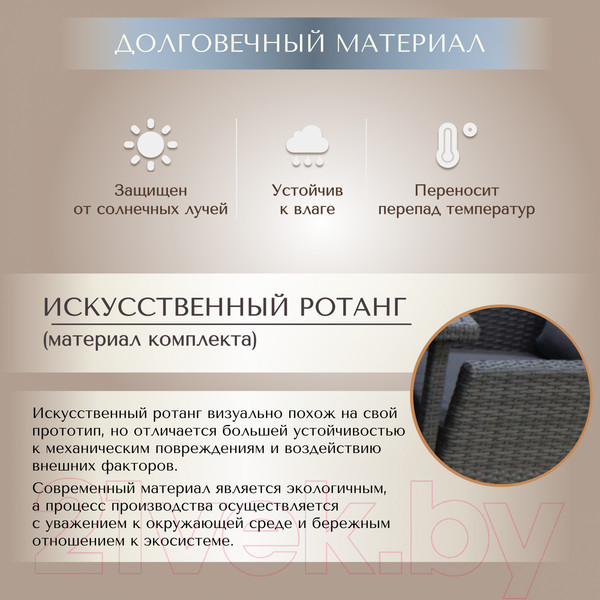 ДОЛГОВЕЧНЫЙ МАТЕРИАЛ

Защищен от солнечных лучей

Устойчив к влаге

Переносит перепад температур

ИСКУССТВЕННЫЙ РОТАНГ
(материал комплекта)

Искусственный ротанг визуально похож на свой прототип, но отличается большей устойчивостью к механическим повреждениям и воздействию внешних факторов.

Современный материал является экологичным, а процесс производства осуществляется с уважением к окружающей среде и бережным отношением к экосистеме.

21vek.by